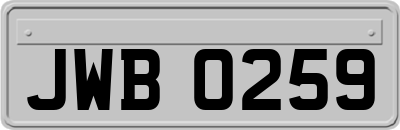 JWB 0259